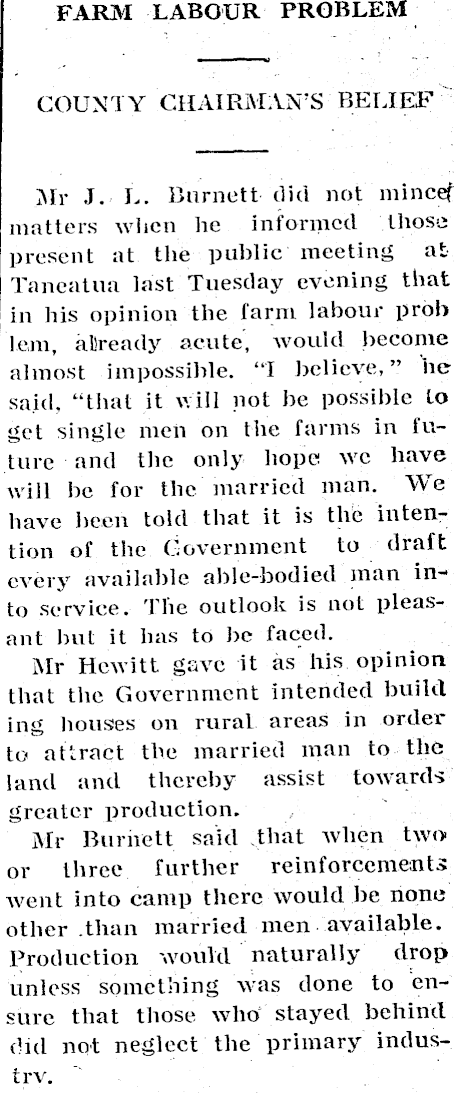 FARM LABOUR PROBLEM

COUNTY CHAIRMAN'S BELIEF

Mr J. L. Burnett did not mince matters when he informed those present at the public meeting at Taneatua last Tuesday evening that in his opinion the farm labour prob lem, already acute, would become almost impossible. "I believe," he said, "that it will not be possible to get single men on the farms in future and the only hope we have will be for the married man. We have been told that it is the intention of the Government to draft every available able-bodied man into service. The outlook is not pleasant but it has to be faced.

Mr Hewitt gave it as his opinion that the Government intended build ing houses on rural areas in order to attract the married man to the land and thereby assist towards greater production.

Mr Burnett said that when two or three further reinforcements went into camp there would be none other than married men available. Production would naturally drop unless something was done to ensure that those who stayed behind did not neglect the primary industry.